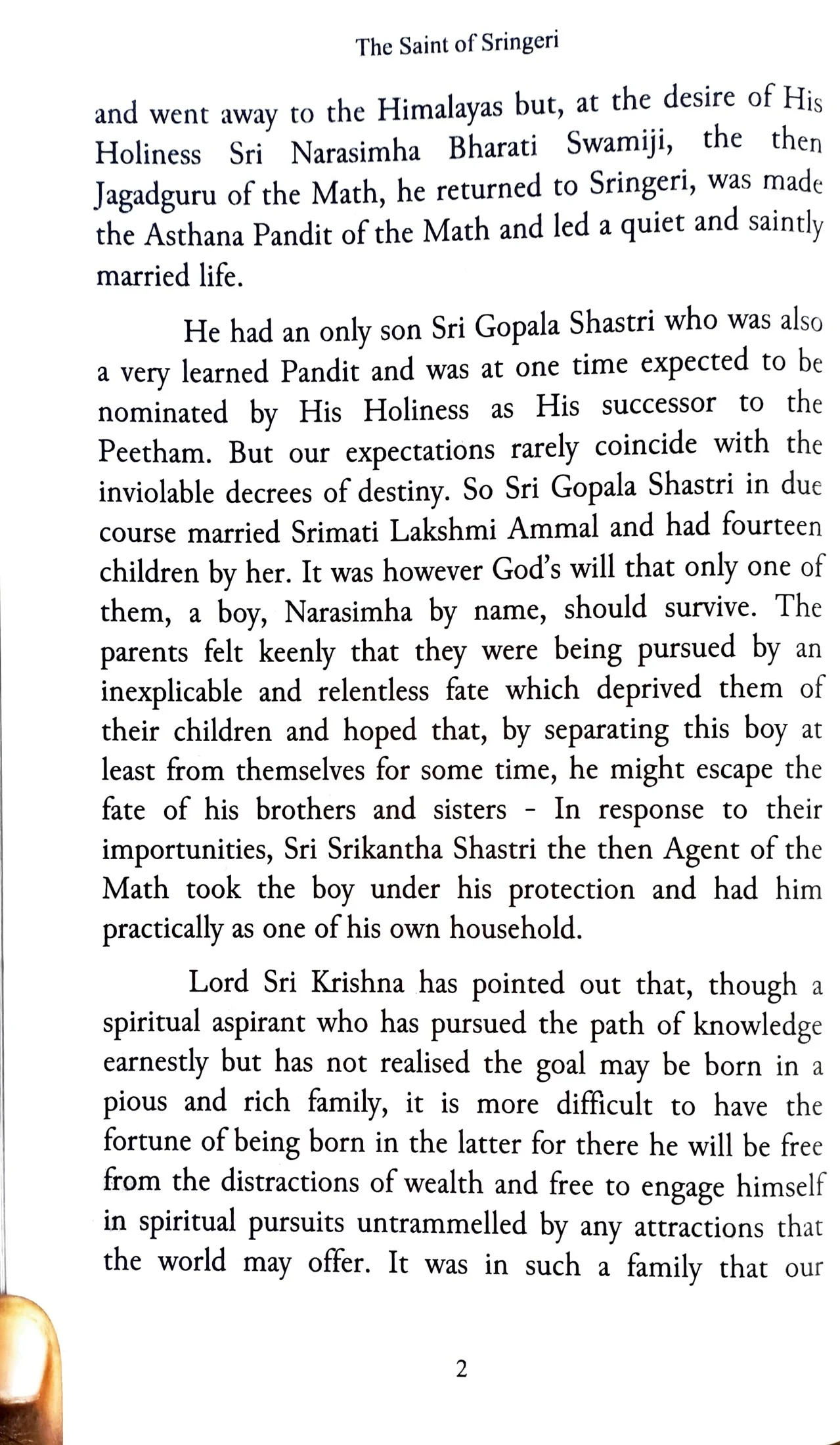 The Saint of Sringeri

and went away to the Himalayas but, at the desire of His Holiness Sri Narasimha Bharati Swamiji, the then Jagadguru of the Math, he returned to Sringeri, was made the Asthana Pandit of the Math and led a quiet and saintly married life.

He had an only son Sri Gopala Shastri who was also a very learned Pandit and was at one time expected to be nominated by His Holiness as His successor to the Peetham. But our expectations rarely coincide with the inviolable decrees of destiny. So Sri Gopala Shastri in due course married Srimati Lakshmi Ammal and had fourteen children by her. It was however God's will that only one of them, a boy, Narasimha by name, should survive. The parents felt keenly that they were being pursued by an inexplicable and relentless fate which deprived them of their children and hoped that, by separating this boy at least from themselves for some time, he might escape the fate of his brothers and sisters - In response to their importunities, Sri Srikantha Shastri the then Agent of the Math took the boy under his protection and had him practically as one of his own household.

Lord Sri Krishna has pointed out that, though a spiritual aspirant who has pursued the path of knowledge earnestly but has not realised the goal may be born in a pious and rich family, it is more difficult to have the fortune of being born in the latter for there he will be free from the distractions of wealth and free to engage himself in spiritual pursuits untrammelled by any attractions that the world may offer. It was in such a family that our

2